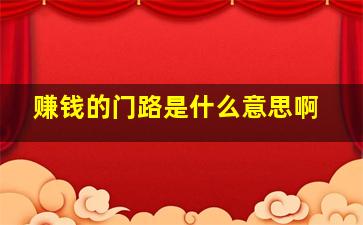 赚钱的门路是什么意思啊